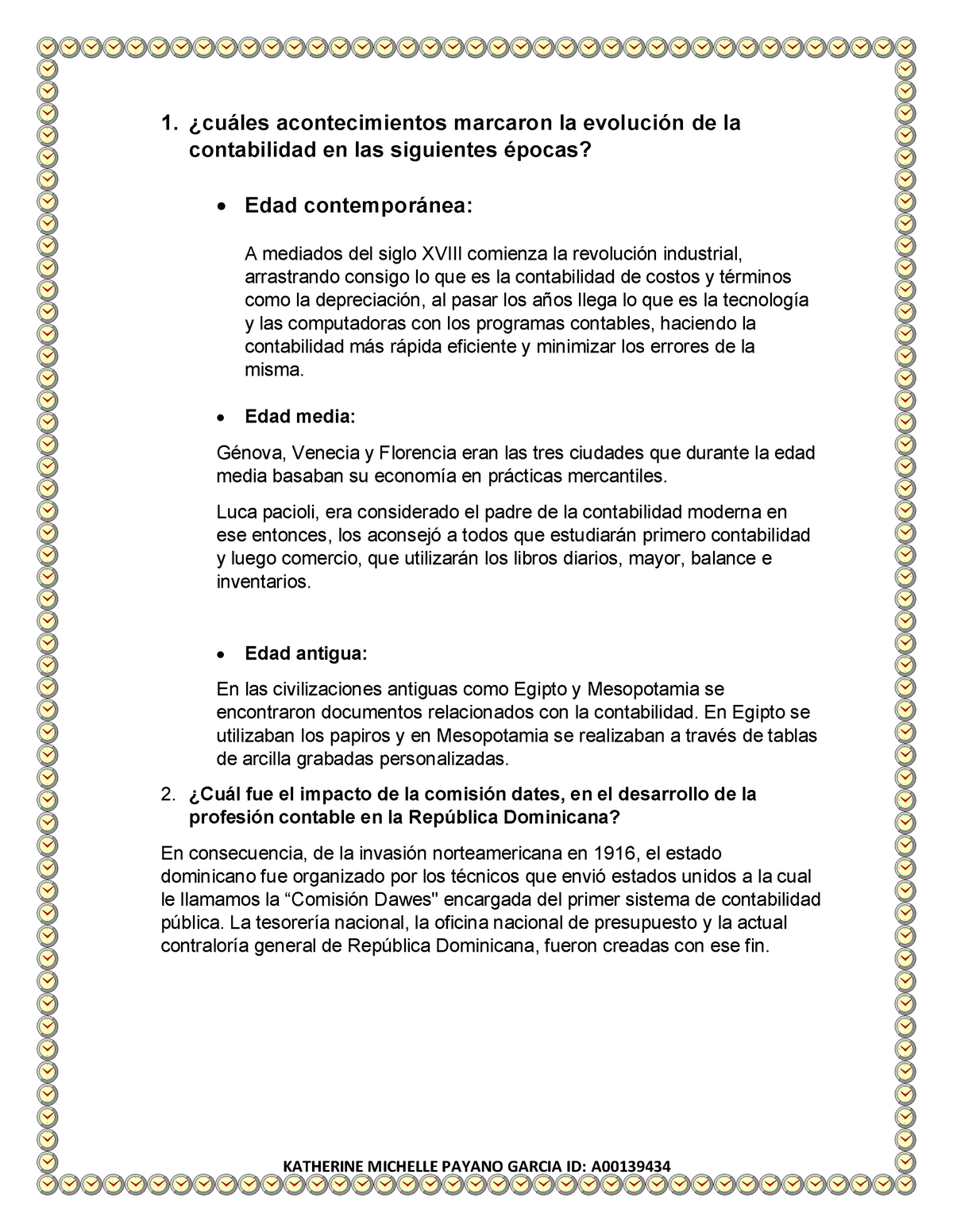 1. ¿cuáles acontecimientos marcaron la evolución de la contabilidad en las siguientes épocas?

• Edad contemporánea:

A mediados del siglo XVIII comienza la revolución industrial, arrastrando consigo lo que es la contabilidad de costos y términos como la depreciación, al pasar los años llega lo que es la tecnología y las computadoras con los programas contables, haciendo la contabilidad más rápida eficiente y minimizar los errores de la misma.

• Edad media:

Génova, Venecia y Florencia eran las tres ciudades que durante la edad media basaban su economía en prácticas mercantiles.

Luca pacioli, era considerado el padre de la contabilidad moderna en ese entonces, los aconsejó a todos que estudiarán primero contabilidad y luego comercio, que utilizarán los libros diarios, mayor, balance e inventarios.

• Edad antigua:

En las civilizaciones antiguas como Egipto y Mesopotamia se encontraron documentos relacionados con la contabilidad. En Egipto se utilizaban los papiros y en Mesopotamia se realizaban a través de tablas de arcilla grabadas personalizadas.

2. ¿Cuál fue el impacto de la comisión dates, en el desarrollo de la profesión contable en la República Dominicana?

En consecuencia, de la invasión norteamericana en 1916, el estado dominicano fue organizado por los técnicos que envió estados unidos a la cual le llamamos la “Comisión Dawes" encargada del primer sistema de contabilidad pública. La tesorería nacional, la oficina nacional de presupuesto y la actual contraloría general de República Dominicana, fueron creadas con ese fin.

KATHERINE MICHELLE PAYANO GARCIA ID: A00139434